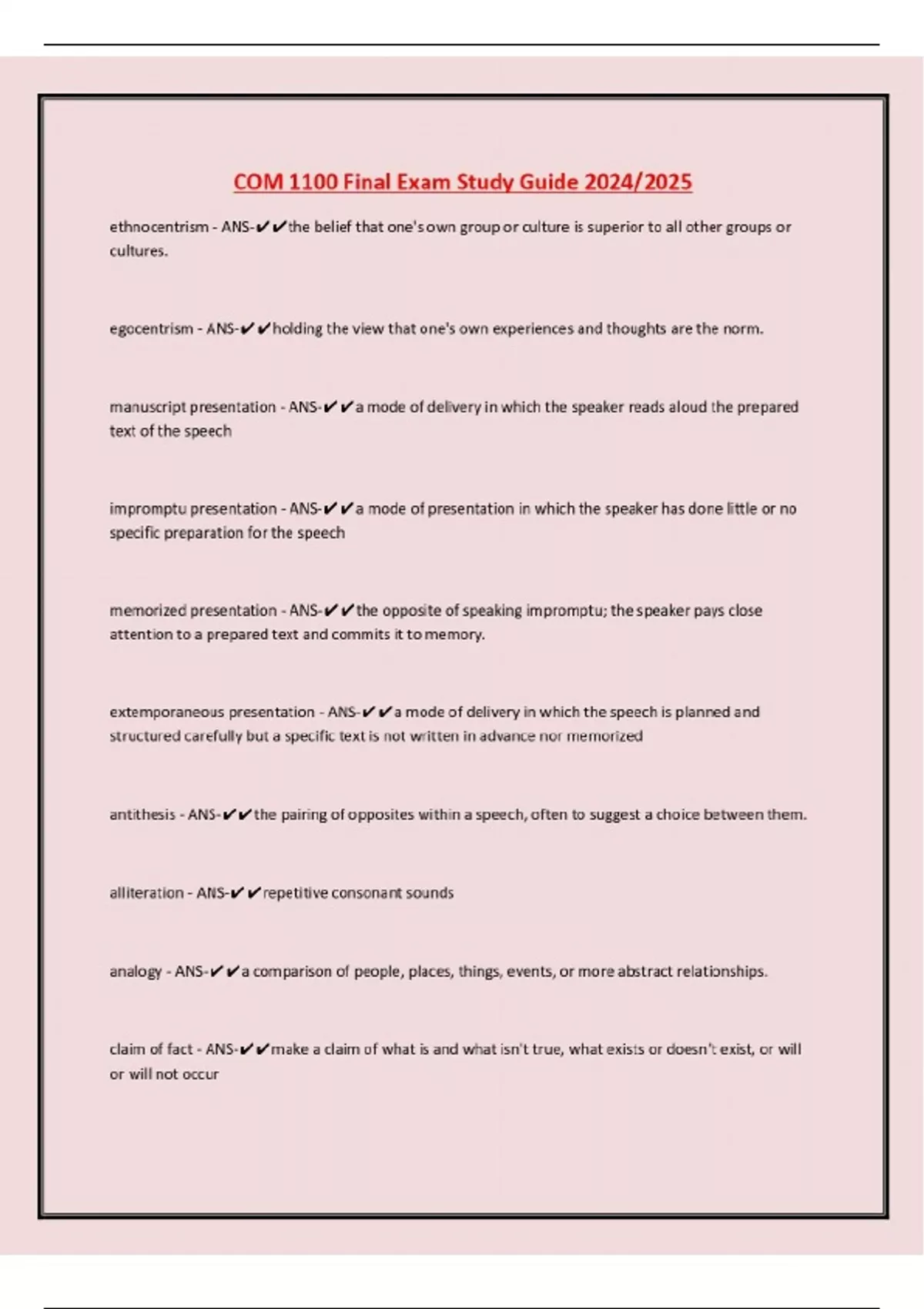 COM 1100 Final Exam Study Guide 2024/2025

ethnocentrism - ANS-✔✔the belief that one's own group or culture is superior to all other groups or cultures.

egocentrism - ANS-✔✔holding the view that one's own experiences and thoughts are the norm.

manuscript presentation - ANS-✔✔a mode of delivery in which the speaker reads aloud the prepared text of the speech

impromptu presentation - ANS-✔✔a mode of presentation in which the speaker has done little or no specific preparation for the speech

memorized presentation - ANS-✔✔the opposite of speaking impromptu; the speaker pays close attention to a prepared text and commits it to memory.

extemporaneous presentation - ANS-✔✔a mode of delivery in which the speech is planned and structured carefully but a specific text is not written in advance nor memorized

antithesis - ANS-✔✔the pairing of opposites within a speech, often to suggest a choice between them.

alliteration - ANS-✔✔repetitive consonant sounds

analogy - ANS-✔✔a comparison of people, places, things, events, or more abstract relationships.

claim of fact - ANS-✔✔make a claim of what is and what isn't true, what exists or doesn't exist, or will or will not occur